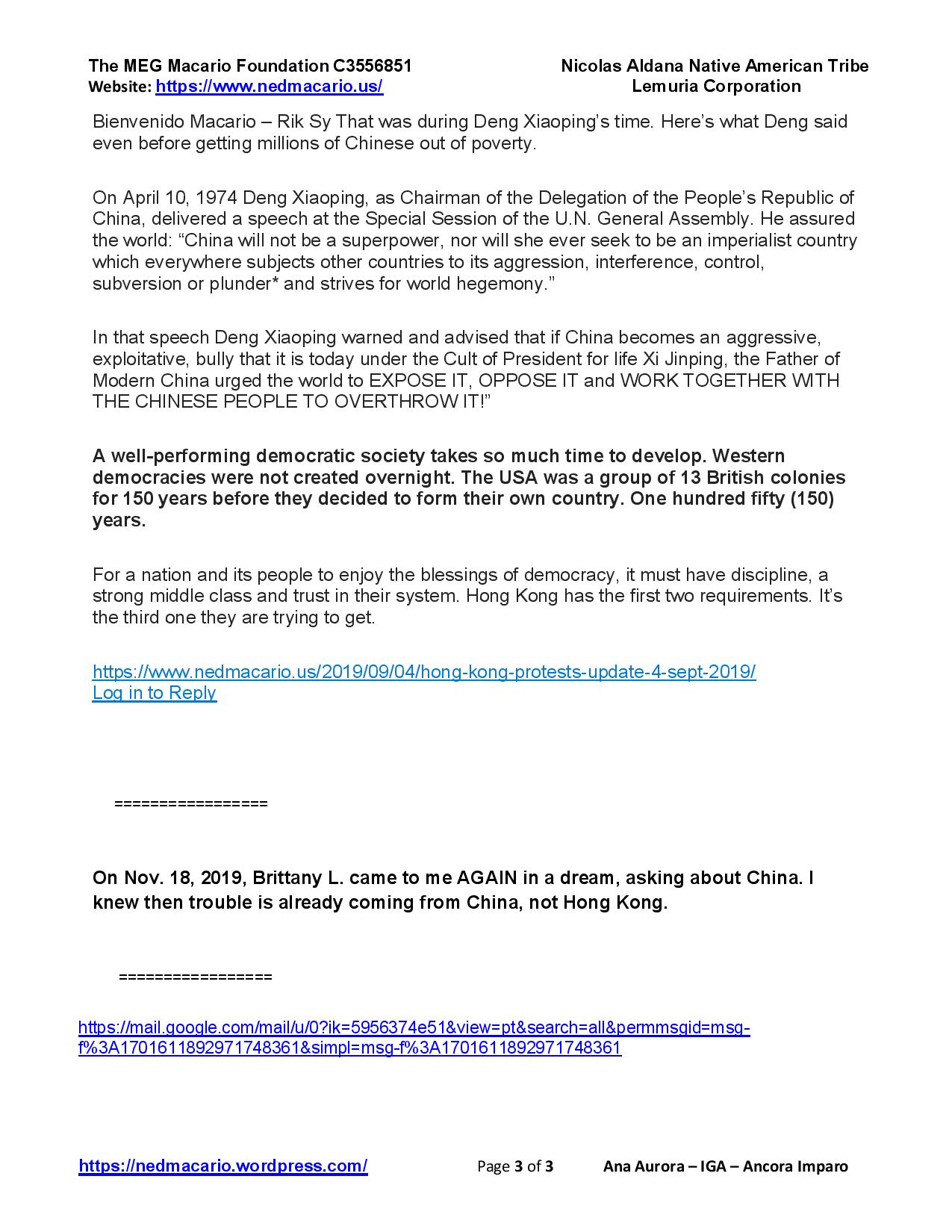 The MEG Macario Foundation C3556851
Website: https://www.nedmacario.us/

Nicolas Aldana Native American Tribe
Lemuria Corporation

Bienvenido Macario – Rik Sy That was during Deng Xiaoping's time. Here's what Deng said even before getting millions of Chinese out of poverty.

On April 10, 1974 Deng Xiaoping, as Chairman of the Delegation of the People's Republic of China, delivered a speech at the Special Session of the U.N. General Assembly. He assured the world: "China will not be a superpower, nor will she ever seek to be an imperialist country which everywhere subjects other countries to its aggression, interference, control, subversion or plunder* and strives for world hegemony."

In that speech Deng Xiaoping warned and advised that if China becomes an aggressive, exploitative, bully that it is today under the Cult of President for life Xi Jinping, the Father of Modern China urged the world to EXPOSE IT, OPPOSE IT and WORK TOGETHER WITH THE CHINESE PEOPLE TO OVERTHROW IT!"

A well-performing democratic society takes so much time to develop. Western democracies were not created overnight. The USA was a group of 13 British colonies for 150 years before they decided to form their own country. One hundred fifty (150) years.

For a nation and its people to enjoy the blessings of democracy, it must have discipline, a strong middle class and trust in their system. Hong Kong has the first two requirements. It's the third one they are trying to get.

https://www.nedmacario.us/2019/09/04/hong-kong-protests-update-4-sept-2019/
Log in to Reply

=================

On Nov. 18, 2019, Brittany L. came to me AGAIN in a dream, asking about China. I knew then trouble is already coming from China, not Hong Kong.

=================

https://mail.google.com/mail/u/0?ik=5956374e51&view=pt&search=all&permmsgid=msg-f%3A1701611892971748361&simpl=msg-f%3A1701611892971748361

https://nedmacario.wordpress.com/ Page 3 of 3 Ana Aurora – IGA – Ancora Imparo